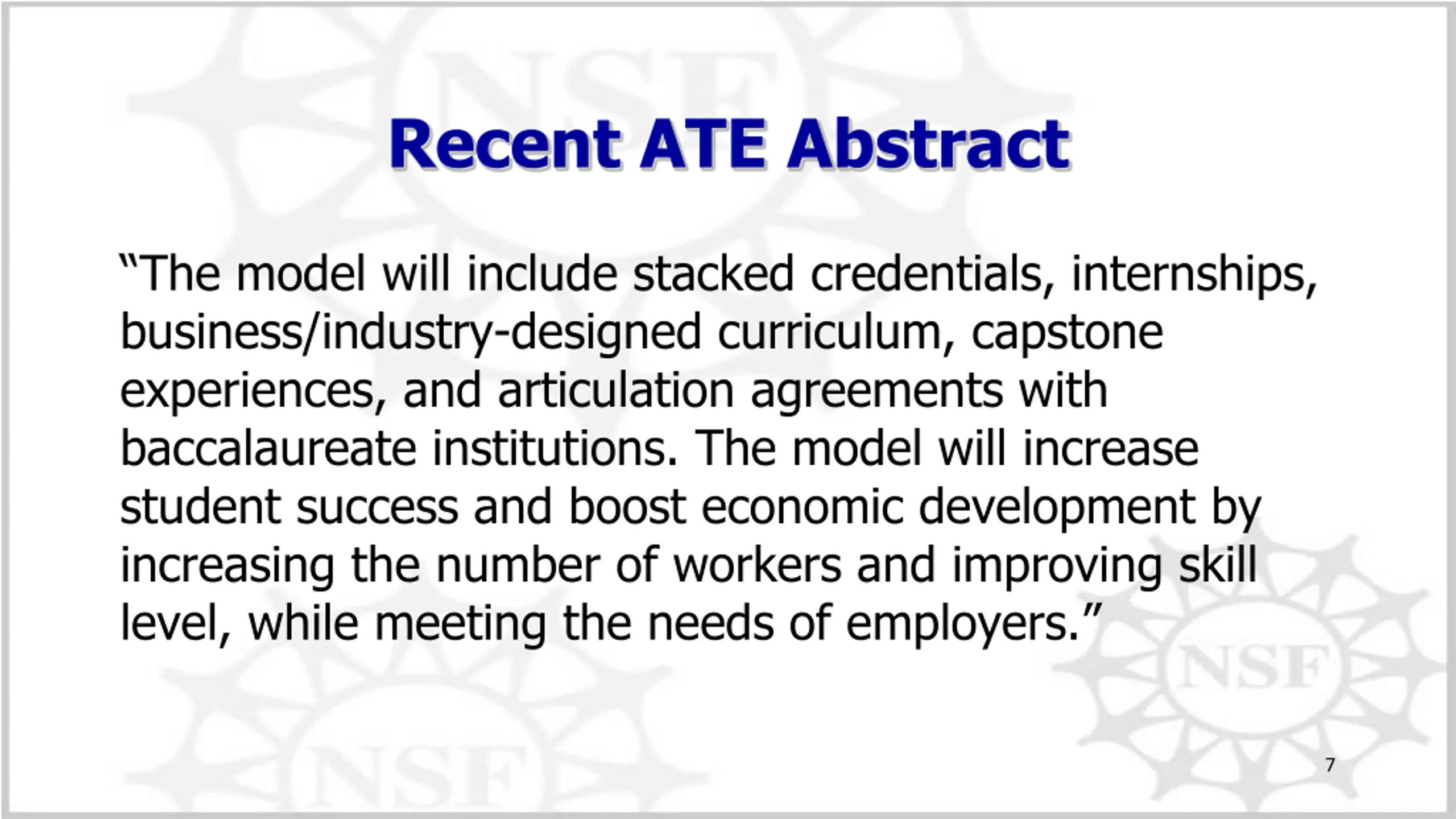 Recent ATE Abstract

"The model will include stacked credentials, internships, business/industry-designed curriculum, capstone experiences, and articulation agreements with baccalaureate institutions. The model will increase student success and boost economic development by increasing the number of workers and improving skill level, while meeting the needs of employers."

7

NSF